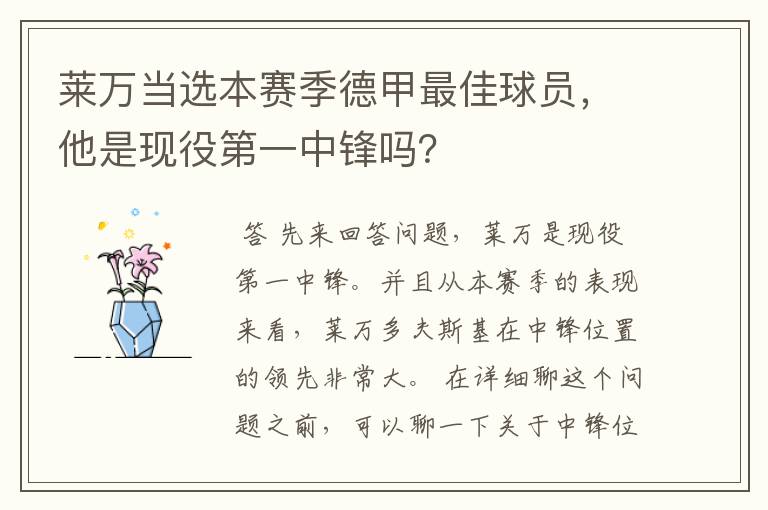 莱万当选本赛季德甲最佳球员，他是现役第一中锋吗？

答 先来回答问题，莱万是现役第一中锋。并且从本赛季的表现来看，莱万多夫斯基在中锋位置的领先非常大。 在详细聊这个问题之前，可以聊一下关于中锋位